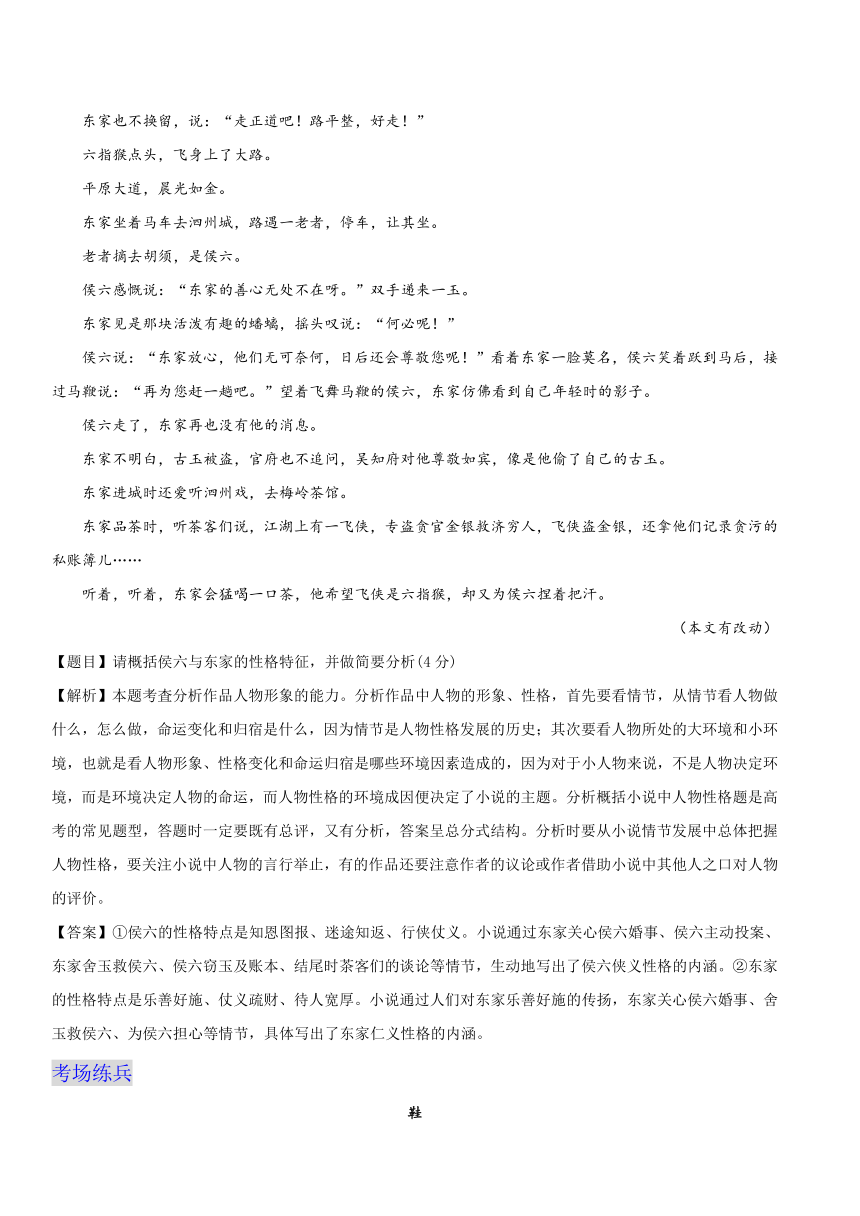 东家也不挽留，说：“走正道吧！路平整，好走！”

六指猴点头，飞身上了大路。

平原大道，晨光如金。

东家坐着马车去泗州城，路遇一老者，停车，让其坐。

老者摘去胡须，是侯六。

侯六感慨说：“东家的善心无处不在呀。”双手递来一玉。

东家见是那块活泼有趣的蟠螭，摇头叹说：“何必呢！”

侯六说：“东家放心，他们无可奈何，日后还会尊敬您呢！”看着东家一脸莫名，侯六笑着跃到马后，接过马鞭说：“再为您赶一趟吧。”望着飞舞马鞭的侯六，东家仿佛看到自己年轻时的影子。

侯六走了，东家再也没有他的消息。

东家不明白，古玉被盗，官府也不追问，吴知府对他尊敬如宾，像是他偷了自己的古玉。

东家进城时还爱听泗州戏，去梅岭茶馆。

东家品茶时，听茶客们说，江湖上有一飞侠，专盗贪官金银救济穷人，飞侠盗金银，还拿他们记录贪污的私账簿儿……

听着，听着，东家会猛喝一口茶，他希望飞侠是六指猴，却又为侯六捏着把汗。

（本文有改动）

【题目】请概括侯六与东家的性格特征，并做简要分析(4 分)

【解析】本题考查分析作品人物形象的能力。分析作品中人物的形象、性格，首先要看情节，从情节看人物做什么，怎么做，命运变化和归宿是什么，因为情节是人物性格发展的历史；其次要看人物所处的大环境和小环境，也就是看人物形象、性格变化和命运归宿是哪些环境因素造成的，因为对于小人物来说，不是人物决定环境，而是环境决定人物的命运，而人物性格的环境成因便决定了小说的主题。分析概括小说中人物性格题是高考的常见题型，答题时一定要既有总评，又有分析，答案呈总分式结构。分析时要从小说情节发展中总体把握人物性格，要关注小说中人物的言行举止，有的作品还要注意作者的议论或作者借助小说中其他人之口对人物的评价。

【答案】①侯六的性格特点是知恩图报、迷途知返、行侠仗义。小说通过东家关心侯六婚事、侯六主动投案、东家舍玉救侯六、侯六窃玉及账本、结尾时茶客们的谈论等情节，生动地写出了侯六侠义性格的内涵。②东家的性格特点是乐善好施、仗义疏财、待人宽厚。小说通过人们对东家乐善好施的传扬，东家关心侯六婚事、舍玉救侯六、为侯六担心等情节，具体写出了东家仁义性格的内涵。

考场练兵

鞋